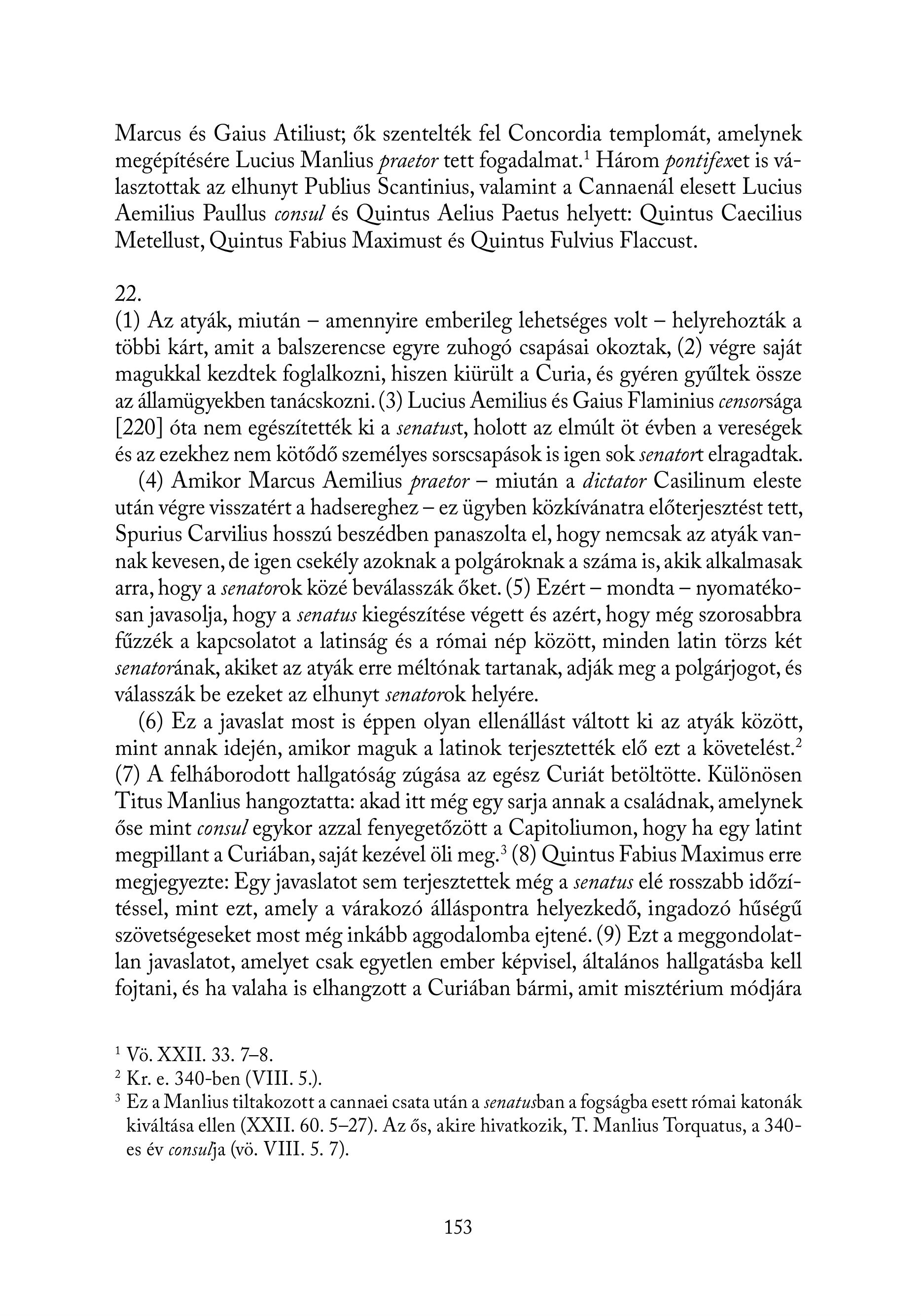 Marcus és Gaius Atiliust; ők szentelték fel Concordia templomát, amelynek megépítésére Lucius Manlius praetor tett fogadalmat.$^1$ Három pontifexet is választottak az elhunyt Publius Scantinius, valamint a Cannaenál elesett Lucius Aemilius Paullus consul és Quintus Aelius Paetus helyett: Quintus Caecilius Metellust, Quintus Fabius Maximust és Quintus Fulvius Flaccust.

22.
(1) Az atyák, miután – amennyire emberileg lehetséges volt – helyrehozták a többi kárt, amit a balszerencse egyre zuhogó csapásai okoztak, (2) végre saját magukkal kezdtek foglalkozni, hiszen kiürült a Curia, és gyéren gyűltek össze az államügyekben tanácskozni. (3) Lucius Aemilius és Gaius Flaminius censorsága [220] óta nem egészítették ki a senatust, holott az elmúlt öt évben a vereségek és az ezekhez nem kötődő személyes sorscsapások is igen sok senatort elragadtak.

(4) Amikor Marcus Aemilius praetor – miután a dictator Casilinum eleste után végre visszatért a hadsereghez – ez ügyben közkívánatra előterjesztést tett, Spurius Carvilius hosszú beszédben panaszolta el, hogy nemcsak az atyák vannak kevesen, de igen csekély azoknak a polgároknak a száma is, akik alkalmasak arra, hogy a senatorok közé beválasszák őket. (5) Ezért – mondta – nyomatékosan javasolja, hogy a senatus kiegészítése végett és azért, hogy még szorosabbra fűzzék a kapcsolatot a latinság és a római nép között, minden latin törzs két senatorának, akiket az atyák erre méltónak tartanak, adják meg a polgárjogot, és válasszák be ezeket az elhunyt senatorok helyére.

(6) Ez a javaslat most is éppen olyan ellenállást váltott ki az atyák között, mint annak idején, amikor maguk a latinok terjesztették elő ezt a követelést.$^2$ (7) A felháborodott hallgatóság zúgása az egész Curiát betöltötte. Különösen Titus Manlius hangoztatta: akad itt még egy sarja annak a családnak, amelynek őse mint consul egykor azzal fenyegetőzött a Capitoliumon, hogy ha egy latint megpillant a Curiában, saját kezével öli meg.$^3$ (8) Quintus Fabius Maximus erre megjegyezte: Egy javaslatot sem terjesztettek még a senatus elé rosszabb időzítéssel, mint ezt, amely a várakozó álláspontra helyezkedő, ingadozó hűségű szövetségeseket most még inkább aggodalomba ejtené. (9) Ezt a meggondolatlan javaslatot, amelyet csak egyetlen ember képvisel, általános hallgatásba kell fojtani, és ha valaha is elhangzott a Curiában bármi, amit misztérium módjára

$^1$ Vö. XXII. 33. 7–8.
$^2$ Kr. e. 340-ben (VIII. 5.).
$^3$ Ez a Manlius tiltakozott a cannaei csata után a senatusban a fogságba esett római katonák kiváltása ellen (XXII. 60. 5–27). Az ős, akire hivatkozik, T. Manlius Torquatus, a 340-es év consulja (vö. VIII. 5. 7).

153